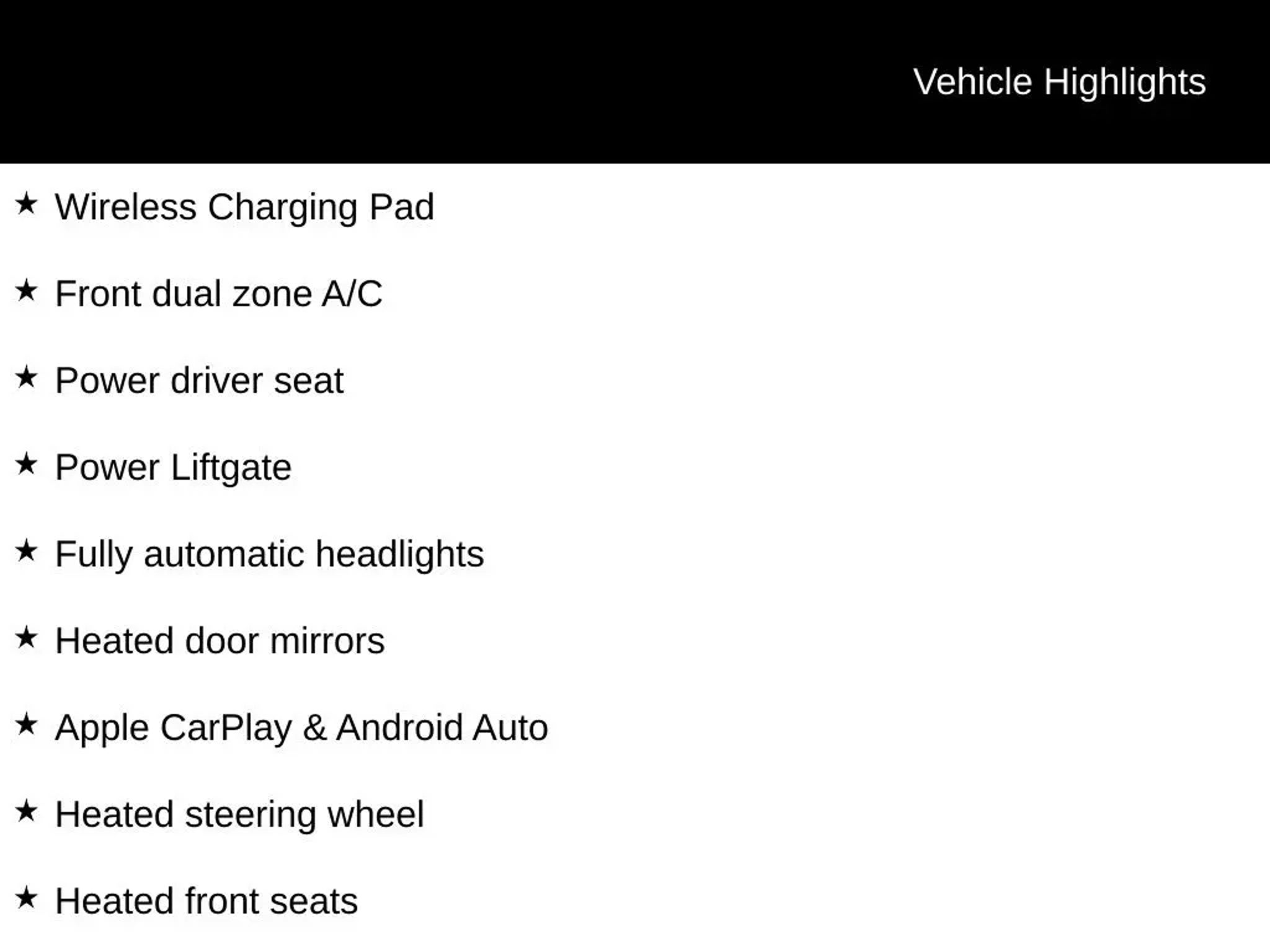 Vehicle Highlights

★ Wireless Charging Pad

★ Front dual zone A/C

★ Power driver seat

★ Power Liftgate

★ Fully automatic headlights

★ Heated door mirrors

★ Apple CarPlay & Android Auto

★ Heated steering wheel

★ Heated front seats